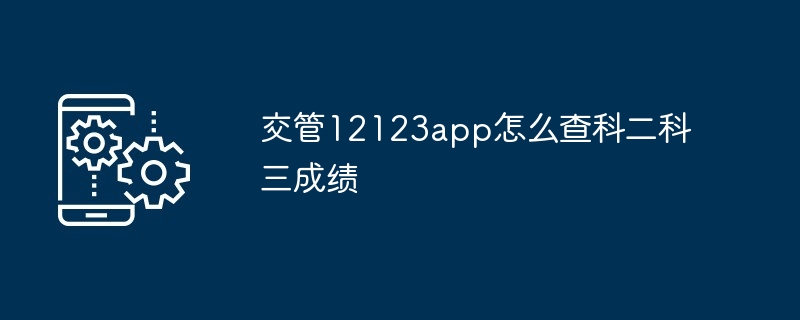 交管12123app怎么查科二科三成绩